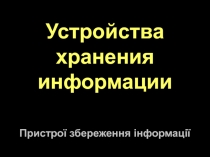 Устройства хранения информации

Пристрої збереження інформації